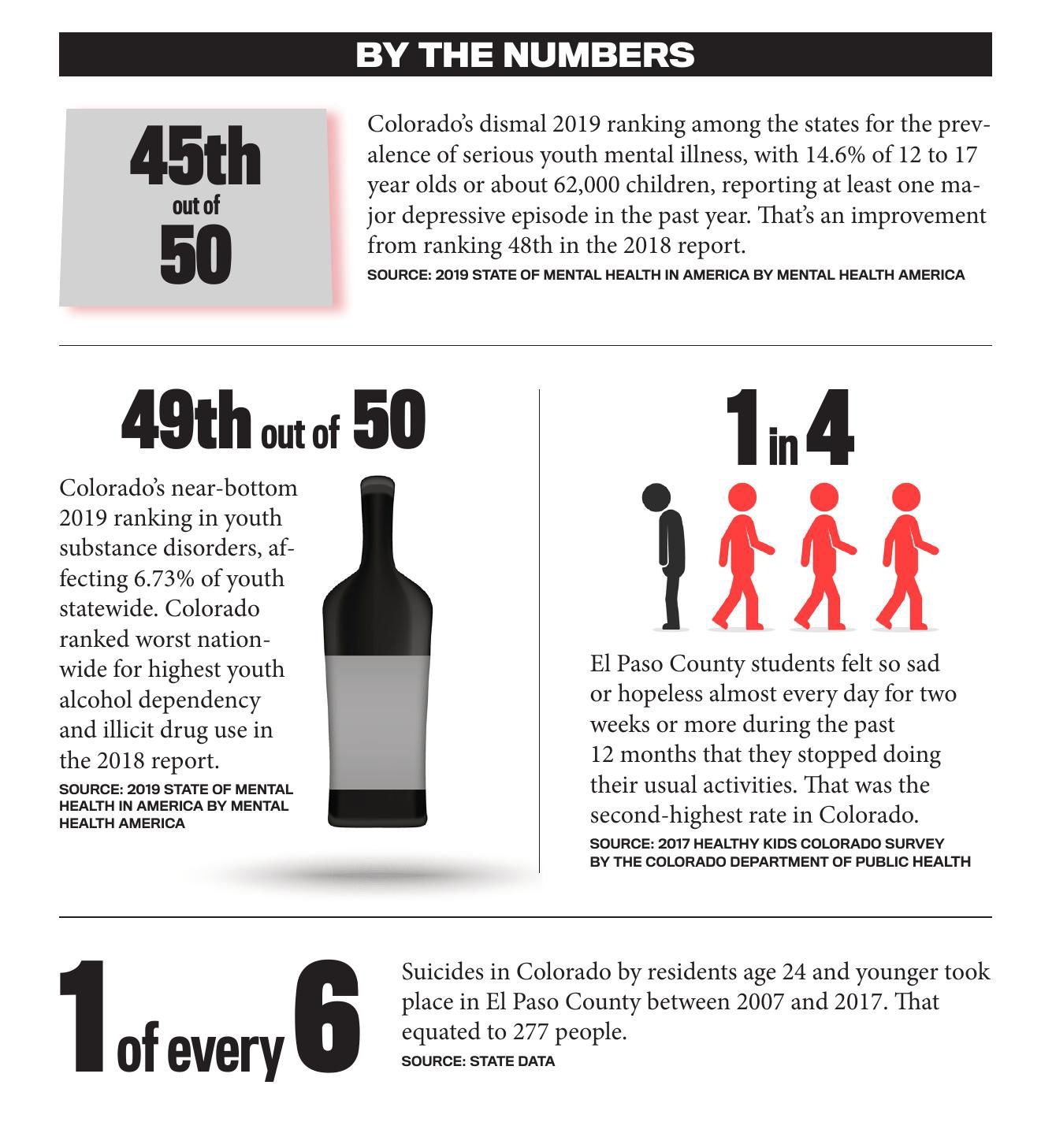 BY THE NUMBERS

45th out of 50

Colorado's dismal 2019 ranking among the states for the prevalence of serious youth mental illness, with 14.6% of 12 to 17 year olds or about 62,000 children, reporting at least one major depressive episode in the past year. That's an improvement from ranking 48th in the 2018 report.
SOURCE: 2019 STATE OF MENTAL HEALTH IN AMERICA BY MENTAL HEALTH AMERICA

49th out of 50

Colorado's near-bottom 2019 ranking in youth substance disorders, affecting 6.73% of youth statewide. Colorado ranked worst nationwide for highest youth alcohol dependency and illicit drug use in the 2018 report.
SOURCE: 2019 STATE OF MENTAL HEALTH IN AMERICA BY MENTAL HEALTH AMERICA

1 in 4

El Paso County students felt so sad or hopeless almost every day for two weeks or more during the past 12 months that they stopped doing their usual activities. That was the second-highest rate in Colorado.
SOURCE: 2017 HEALTHY KIDS COLORADO SURVEY BY THE COLORADO DEPARTMENT OF PUBLIC HEALTH

1 of every 6

Suicides in Colorado by residents age 24 and younger took place in El Paso County between 2007 and 2017. That equated to 277 people.
SOURCE: STATE DATA